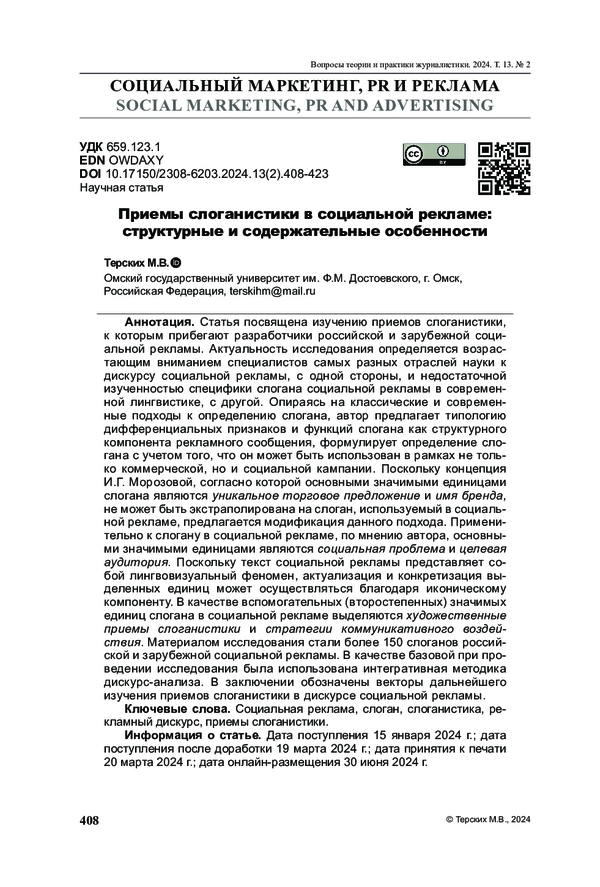 Вопросы теории и практики журналистики. 2024. Т. 13. № 2

СОЦИАЛЬНЫЙ МАРКЕТИНГ, PR И РЕКЛАМА
SOCIAL MARKETING, PR AND ADVERTISING

УДК 659.123.1
EDN OWDAXY
DOI 10.17150/2308-6203.2024.13(2).408-423
Научная статья

Приемы слоганистики в социальной рекламе: структурные и содержательные особенности

Терских М.В.

Омский государственный университет им. Ф.М. Достоевского, г. Омск, Российская Федерация, terskihm@mail.ru

Аннотация. Статья посвящена изучению приемов слоганистики, к которым прибегают разработчики российской и зарубежной социальной рекламы. Актуальность исследования определяется возрастающим вниманием специалистов самых разных отраслей науки к дискурсу социальной рекламы, с одной стороны, и недостаточной изученностью специфики слогана социальной рекламы в современной лингвистике, с другой. Опираясь на классические и современные подходы к определению слогана, автор предлагает типологию дифференциальных признаков и функций слогана как структурного компонента рекламного сообщения, формулирует определение слогана с учетом того, что он может быть использован в рамках не только коммерческой, но и социальной кампании. Поскольку концепция И.Г. Морозовой, согласно которой основными значимыми единицами слогана являются уникальное торговое предложение и имя бренда, не может быть экстраполирована на слоган, используемый в социальной рекламе, предлагается модификация данного подхода. Применительно к слогану в социальной рекламе, по мнению автора, основными значимыми единицами являются социальная проблема и целевая аудитория. Поскольку текст социальной рекламы представляет собой лингвовизуальный феномен, актуализация и конкретизация выделенных единиц может осуществляться благодаря иконическому компоненту. В качестве вспомогательных (второстепенных) значимых единиц слогана в социальной рекламе выделяются художественные приемы слоганистики и стратегии коммуникативного воздействия. Материалом исследования стали более 150 слоганов российской и зарубежной социальной рекламы. В качестве базовой при проведении исследования была использована интегративная методика дискурс-анализа. В заключении обозначены векторы дальнейшего изучения приемов слоганистики в дискурсе социальной рекламы.

Ключевые слова. Социальная реклама, слоган, слоганистика, рекламный дискурс, приемы слоганистики.

Информация о статье. Дата поступления 15 января 2024 г.; дата поступления после доработки 19 марта 2024 г.; дата принятия к печати 20 марта 2024 г.; дата онлайн-размещения 30 июня 2024 г.

408

© Терских М.В., 2024